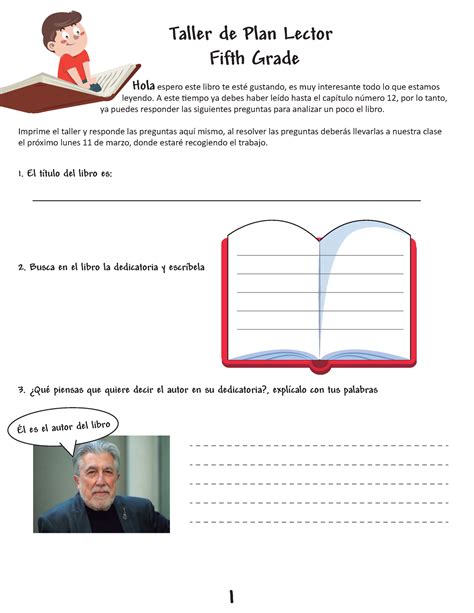 Taller de Plan Lector
Fifth Grade

Hola espero este libro te esté gustando, es muy interesante todo lo que estamos leyendo. A este tiempo ya debes haber leído hasta el capítulo número 12, por lo tanto, ya puedes responder las siguientes preguntas para analizar un poco el libro.

Imprime el taller y responde las preguntas aqui mismo, al resolver las preguntas deberás llevarlas a nuestra clase el próximo lunes 11 de marzo, donde estaré recogiendo el trabajo.

1. El título del libro es:

2. Busca en el libro la dedicatoria y escríbela

3. ¿Qué piensas que quiere decir el autor en su dedicatoria?, explícalo con tus palabras

Él es el autor del libro

1